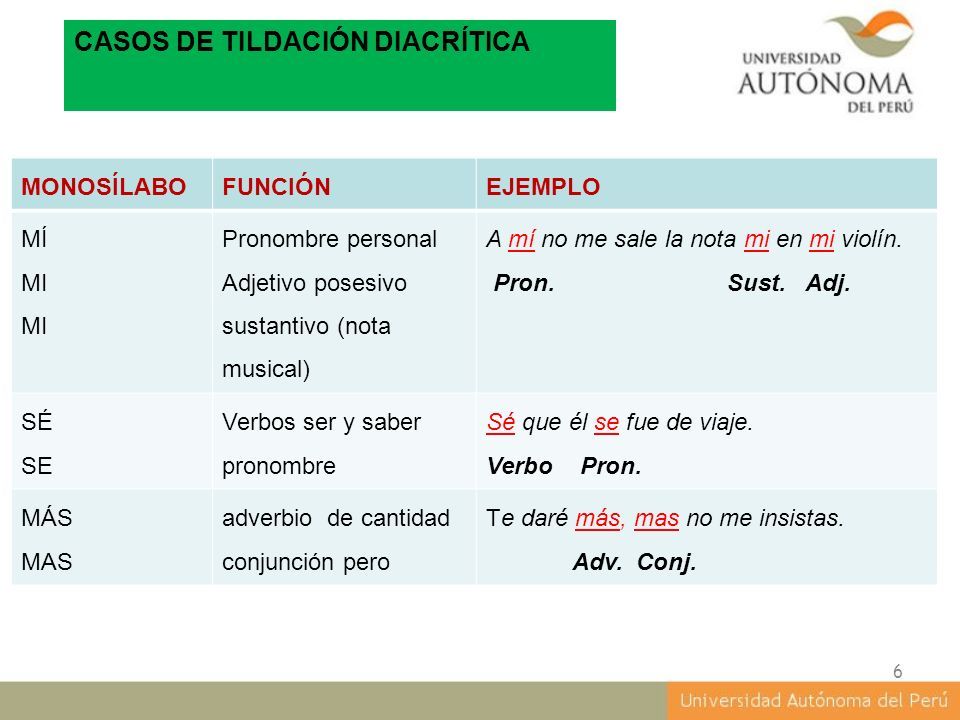 CASOS DE TILDACIÓN DIACRÍTICA

UNIVERSIDAD AUTÓNOMA DEL PERÚ

| MONOSÍLABO | FUNCIÓN | EJEMPLO |
|---|---|---|
| MÍ MI MI | Pronombre personal Adjetivo posesivo sustantivo (nota musical) | A mí no me sale la nota mi en mi violín. Pron. Sust. Adj. |
| SÉ SE | Verbos ser y saber pronombre | Sé que él se fue de viaje. Verbo Pron. |
| MÁS MAS | adverbio de cantidad conjunción pero | Te daré más, mas no me insistas. Adv. Conj. |

6

Universidad Autónoma del Perú